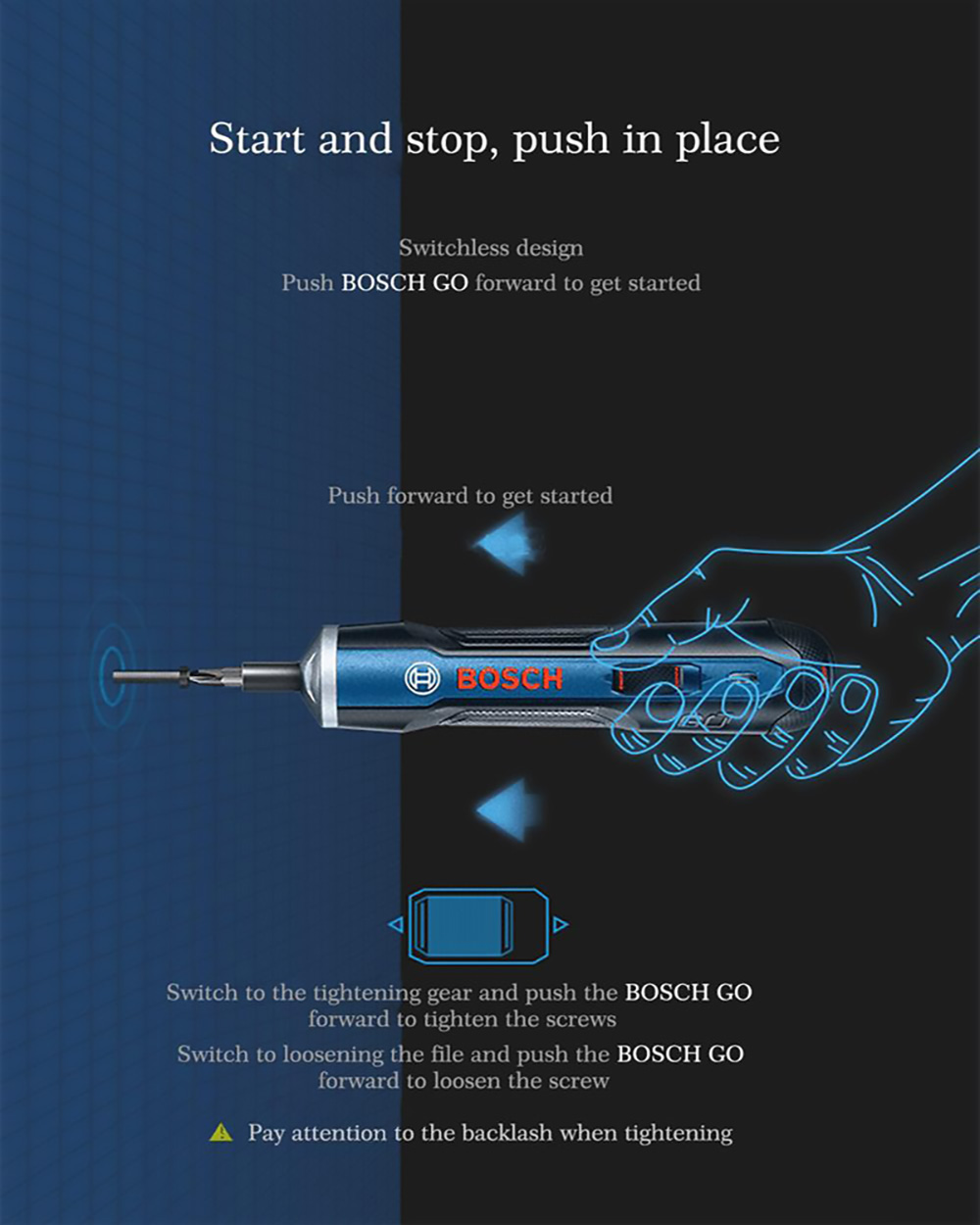 Start and stop, push in place

Switchless design
Push BOSCH GO forward to get started

Push forward to get started

BOSCH

Switch to the tightening gear and push the BOSCH GO forward to tighten the screws

Switch to loosening the file and push the BOSCH GO forward to loosen the screw

Pay attention to the backlash when tightening